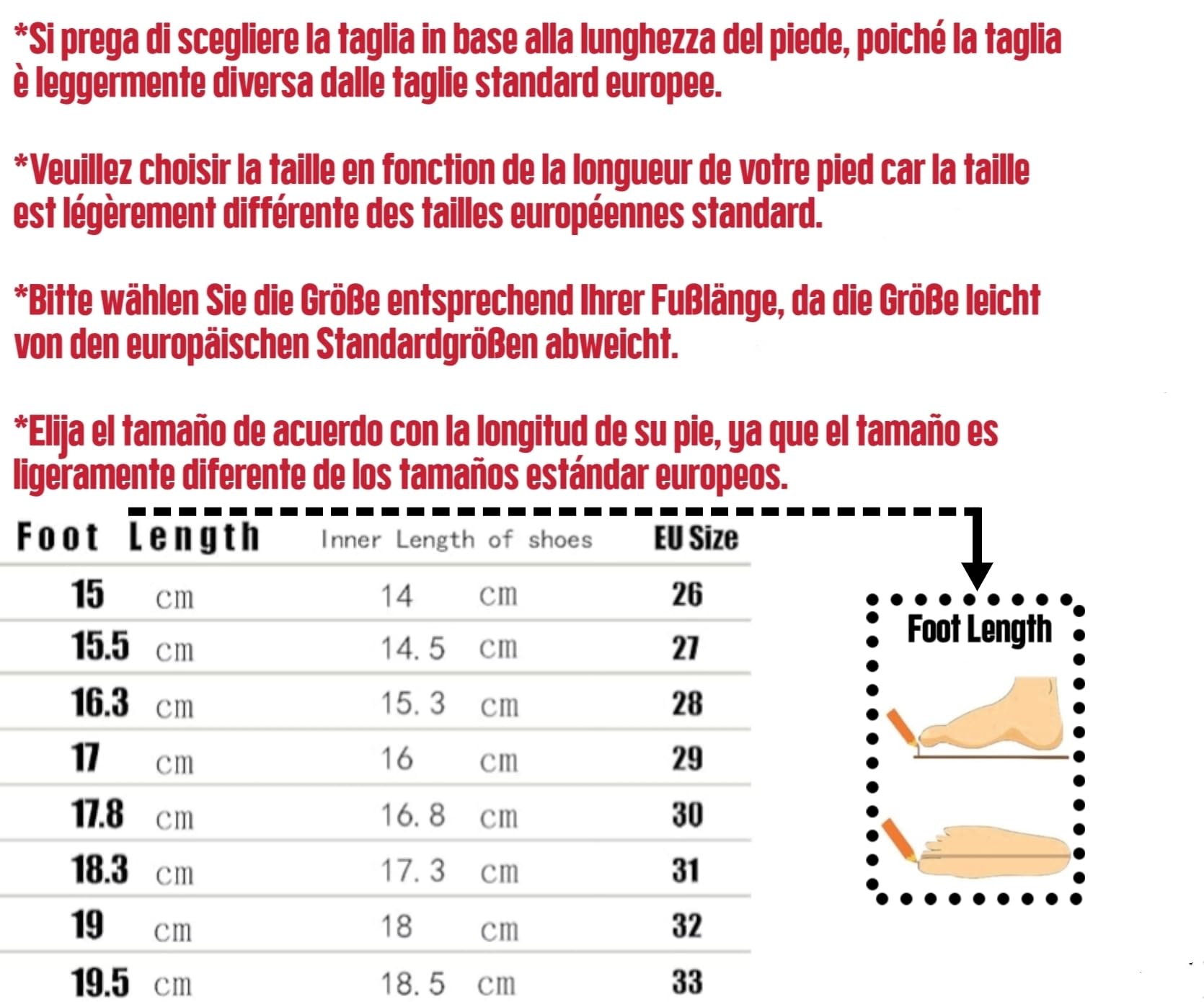 *Si prega di scegliere la taglia in base alla lunghezza del piede, poiché la taglia è leggermente diversa dalle taglie standard europee.

*Veuillez choisir la taille en fonction de la longueur de votre pied car la taille est légèrement différente des tailles européennes standard.

*Bitte wählen Sie die Größe entsprechend Ihrer Fußlänge, da die Größe leicht von den europäischen Standardgrößen abweicht.

*Elija el tamaño de acuerdo con la longitud de su pie, ya que el tamaño es ligeramente diferente de los tamaños estándar europeos.

| Foot Length | Inner Length of shoes | EU Size |
|---|---|---|
| 15 cm | 14 cm | 26 |
| 15.5 cm | 14. 5 cm | 27 |
| 16.3 cm | 15. 3 cm | 28 |
| 17 cm | 16 cm | 29 |
| 17.8 cm | 16. 8 cm | 30 |
| 18.3 cm | 17. 3 cm | 31 |
| 19 cm | 18 cm | 32 |
| 19.5 cm | 18. 5 cm | 33 |

Foot Length